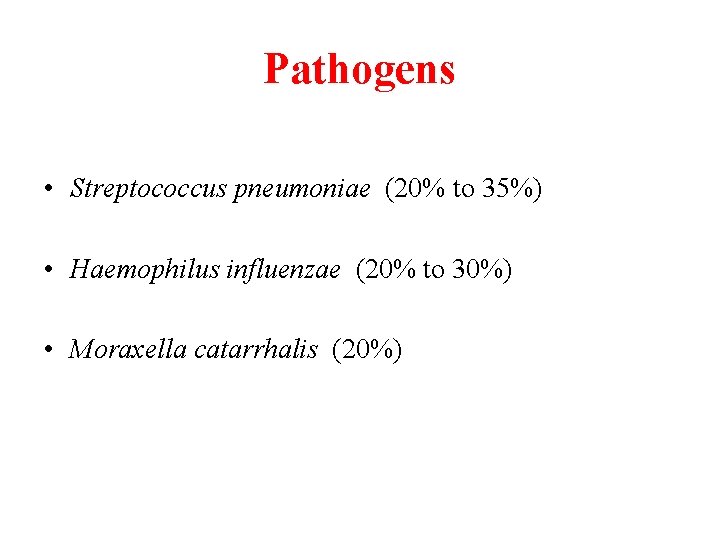 Pathogens

• Streptococcus pneumoniae (20% to 35%)

• Haemophilus influenzae (20% to 30%)

• Moraxella catarrhalis (20%)